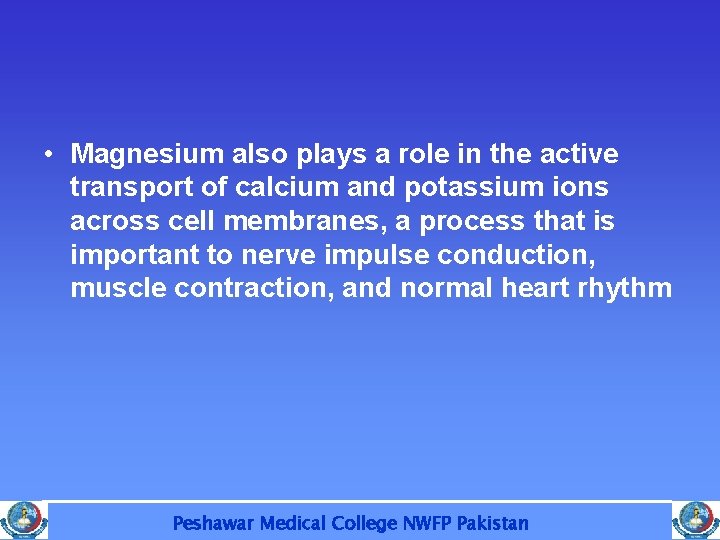 • Magnesium also plays a role in the active transport of calcium and potassium ions across cell membranes, a process that is important to nerve impulse conduction, muscle contraction, and normal heart rhythm

Peshawar Medical College NWFP Pakistan